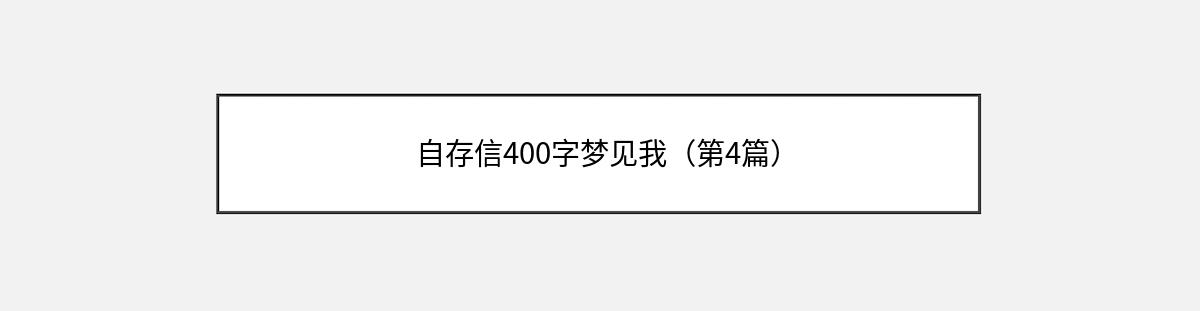 自存信400字梦见我（第4篇）